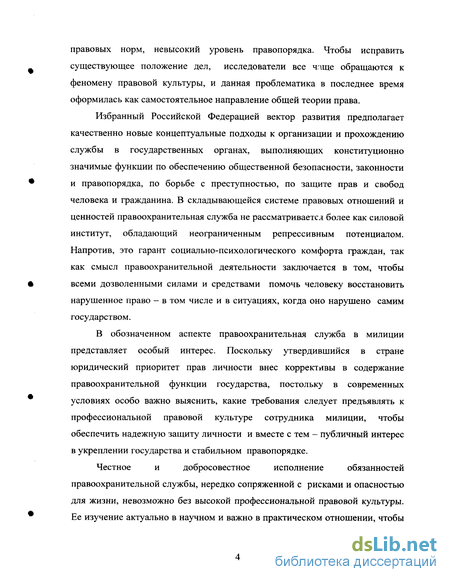 правовых норм, невысокий уровень правопорядка. Чтобы исправить существующее положение дел, исследователи все чаще обращаются к феномену правовой культуры, и данная проблематика в последнее время оформилась как самостоятельное направление общей теории права.

Избранный Российской Федерацией вектор развития предполагает качественно новые концептуальные подходы к организации и прохождению службы в государственных органах, выполняющих конституционно значимые функции по обеспечению общественной безопасности, законности и правопорядка, по борьбе с преступностью, по защите прав и свобод человека и гражданина. В складывающейся системе правовых отношений и ценностей правоохранительная служба не рассматривается более как силовой институт, обладающий неограниченным репрессивным потенциалом. Напротив, это гарант социально-психологического комфорта граждан, так как смысл правоохранительной деятельности заключается в том, чтобы всеми дозволенными силами и средствами помочь человеку восстановить нарушенное право – в том числе и в ситуациях, когда оно нарушено самим государством.

В обозначенном аспекте правоохранительная служба в милиции представляет особый интерес. Поскольку утвердившийся в стране юридический приоритет прав личности внес коррективы в содержание правоохранительной функции государства, постольку в современных условиях особо важно выяснить, какие требования следует предъявлять к профессиональной правовой культуре сотрудника милиции, чтобы обеспечить надежную защиту личности и вместе с тем – публичный интерес в укреплении государства и стабильном правопорядке.

Честное и добросовестное исполнение обязанностей правоохранительной службы, нередко сопряженной с рисками и опасностью для жизни, невозможно без высокой профессиональной правовой культуры. Ее изучение актуально в научном и важно в практическом отношении, чтобы

4

dsLib.net
библиотека диссертаций